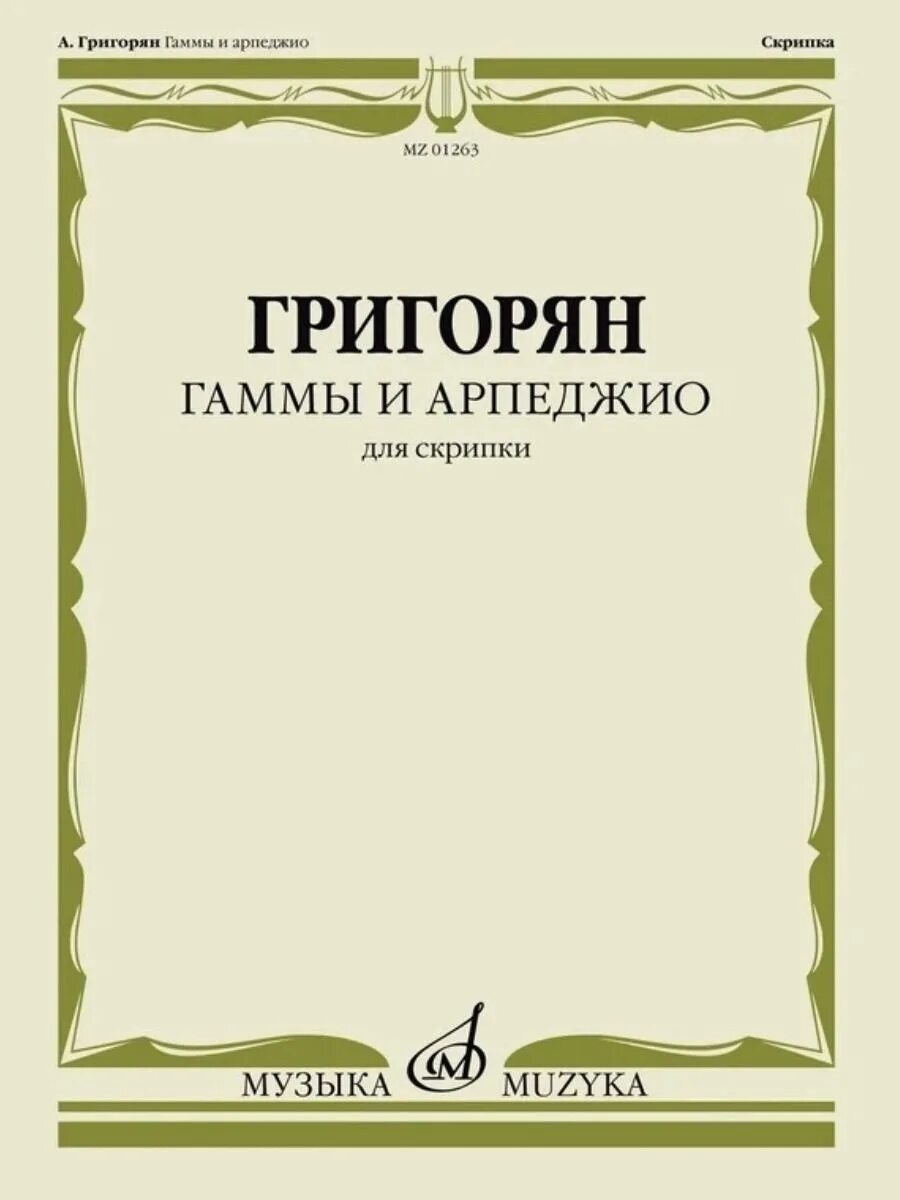 А. Григорян Гаммы и арпеджио

Скрипка

MZ 01263

ГРИГОРЯН

ГАММЫ И АРПЕДЖИО

для скрипки

МУЗЫКА MUZYKA